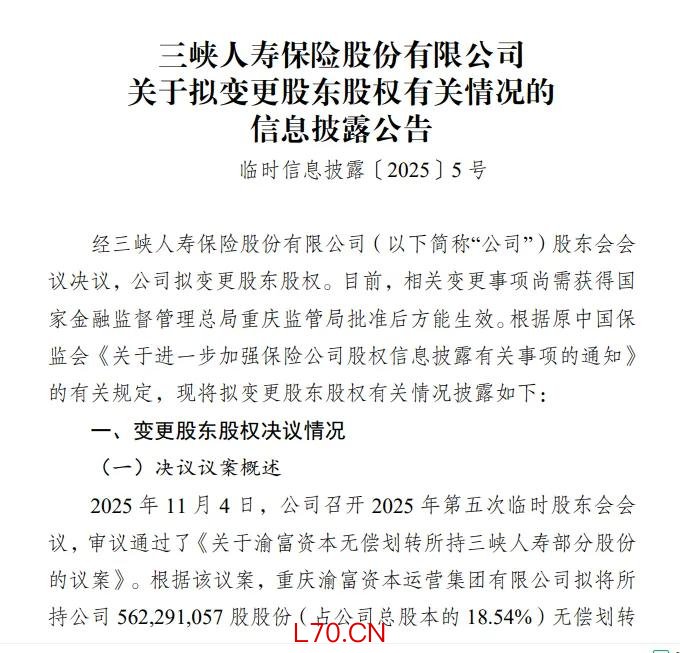 三峡人寿保险股份有限公司
关于拟变更股东股权有关情况的
信息披露公告

临时信息披露〔2025〕5号

经三峡人寿保险股份有限公司（以下简称“公司”）股东会会议决议，公司拟变更股东股权。目前，相关变更事项尚需获得国家金融监督管理总局重庆监管局批准后方能生效。根据原中国保监会《关于进一步加强保险公司股权信息披露有关事项的通知》的有关规定，现将拟变更股东股权有关情况披露如下：

一、变更股东股权决议情况

（一）决议议案概述

2025年11月4日，公司召开2025年第五次临时股东会会议，审议通过了《关于渝富资本无偿划转所持三峡人寿部分股份的议案》。根据该议案，重庆渝富资本运营集团有限公司拟将所持公司562,291,057股股份（占公司总股本的18.54%）无偿划转

L70.CN